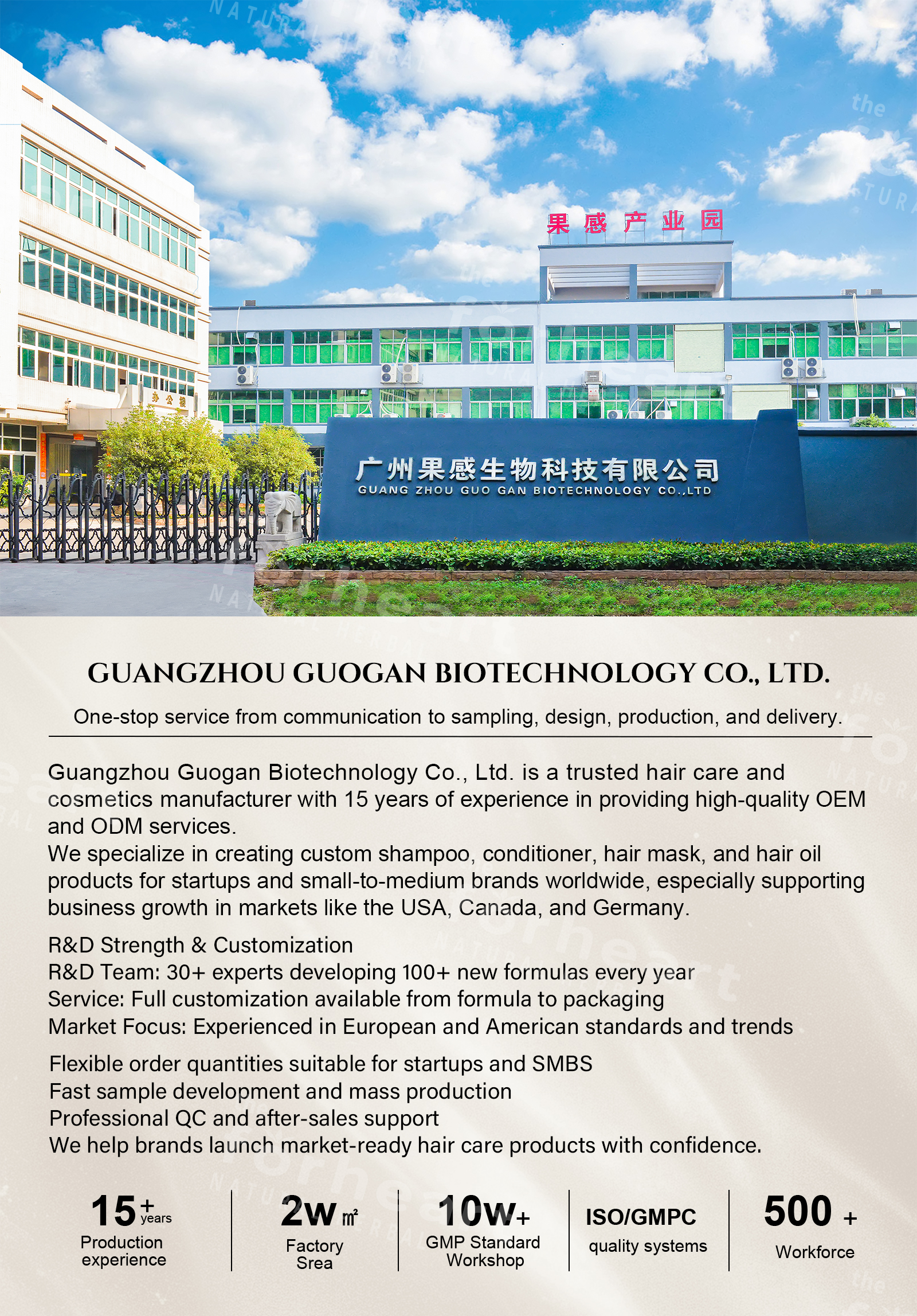 果感产业园

办公楼

广州果感生物科技有限公司
GUANG ZHOU GUO GAN BIOTECHNOLOGY CO.,LTD

GUANGZHOU GUOGAN BIOTECHNOLOGY CO., LTD.

One-stop service from communication to sampling, design, production, and delivery.

Guangzhou Guogan Biotechnology Co., Ltd. is a trusted hair care and cosmetics manufacturer with 15 years of experience in providing high-quality OEM and ODM services.
We specialize in creating custom shampoo, conditioner, hair mask, and hair oil products for startups and small-to-medium brands worldwide, especially supporting business growth in markets like the USA, Canada, and Germany.

R&D Strength & Customization
R&D Team: 30+ experts developing 100+ new formulas every year
Service: Full customization available from formula to packaging
Market Focus: Experienced in European and American standards and trends

Flexible order quantities suitable for startups and SMBS
Fast sample development and mass production
Professional QC and after-sales support
We help brands launch market-ready hair care products with confidence.

15+ years
Production experience

2w ㎡
Factory Srea

10w+
GMP Standard Workshop

ISO/GMPC
quality systems

500 +
Workforce